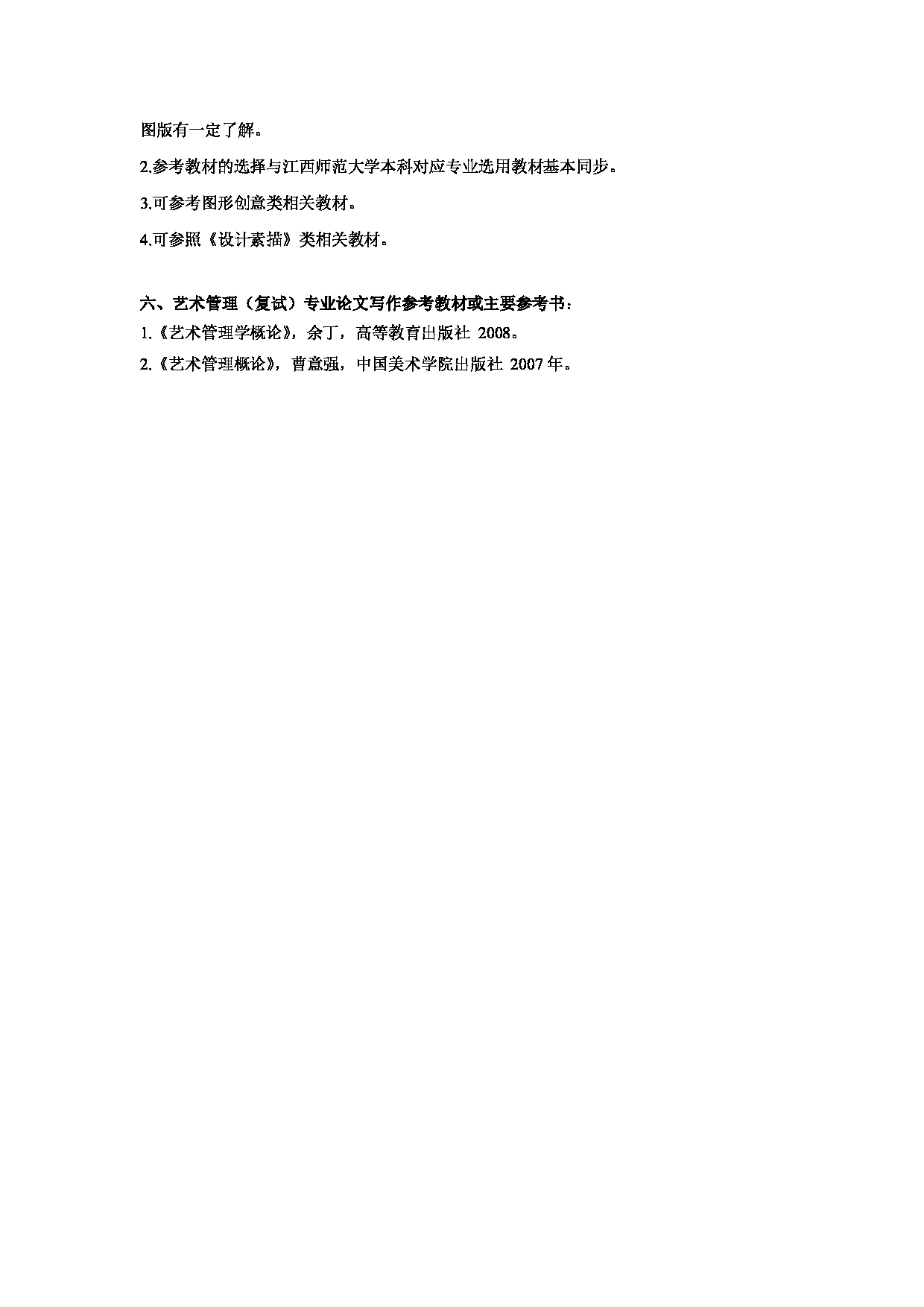 图版有一定了解。

2.参考教材的选择与江西师范大学本科对应专业选用教材基本同步。

3.可参考图形创意类相关教材。

4.可参照《设计素描》类相关教材。

六、艺术管理（复试）专业论文写作参考教材或主要参考书：

1.《艺术管理学概论》，余丁，高等教育出版社 2008。

2.《艺术管理概论》，曹意强，中国美术学院出版社 2007 年。